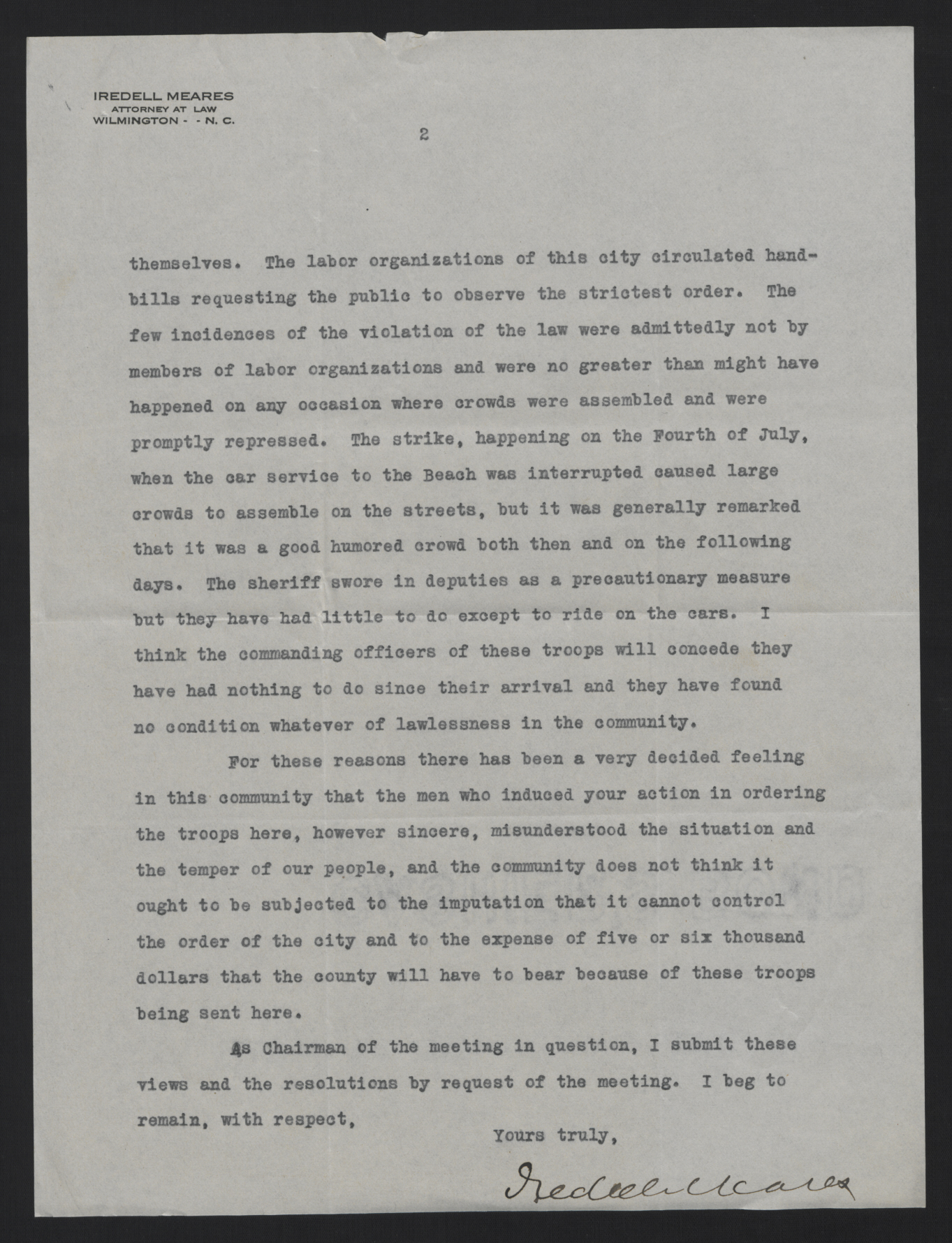 IREDELL MEARES
ATTORNEY AT LAW
WILMINGTON - - N. C.

2

themselves. The labor organizations of this city circulated handbills requesting the public to observe the strictest order. The few incidences of the violation of the law were admittedly not by members of labor organizations and were no greater than might have happened on any occasion where crowds were assembled and were promptly repressed. The strike, happening on the Fourth of July, when the car service to the Beach was interrupted caused large crowds to assemble on the streets, but it was generally remarked that it was a good humored crowd both then and on the following days. The sheriff swore in deputies as a precautionary measure but they have had little to do except to ride on the cars. I think the commanding officers of these troops will concede they have had nothing to do since their arrival and they have found no condition whatever of lawlessness in the community.

For these reasons there has been a very decided feeling in this community that the men who induced your action in ordering the troops here, however sincere, misunderstood the situation and the temper of our people, and the community does not think it ought to be subjected to the imputation that it cannot control the order of the city and to the expense of five or six thousand dollars that the county will have to bear because of these troops being sent here.

As Chairman of the meeting in question, I submit these views and the resolutions by request of the meeting. I beg to remain, with respect,

Yours truly,

Iredell Meares